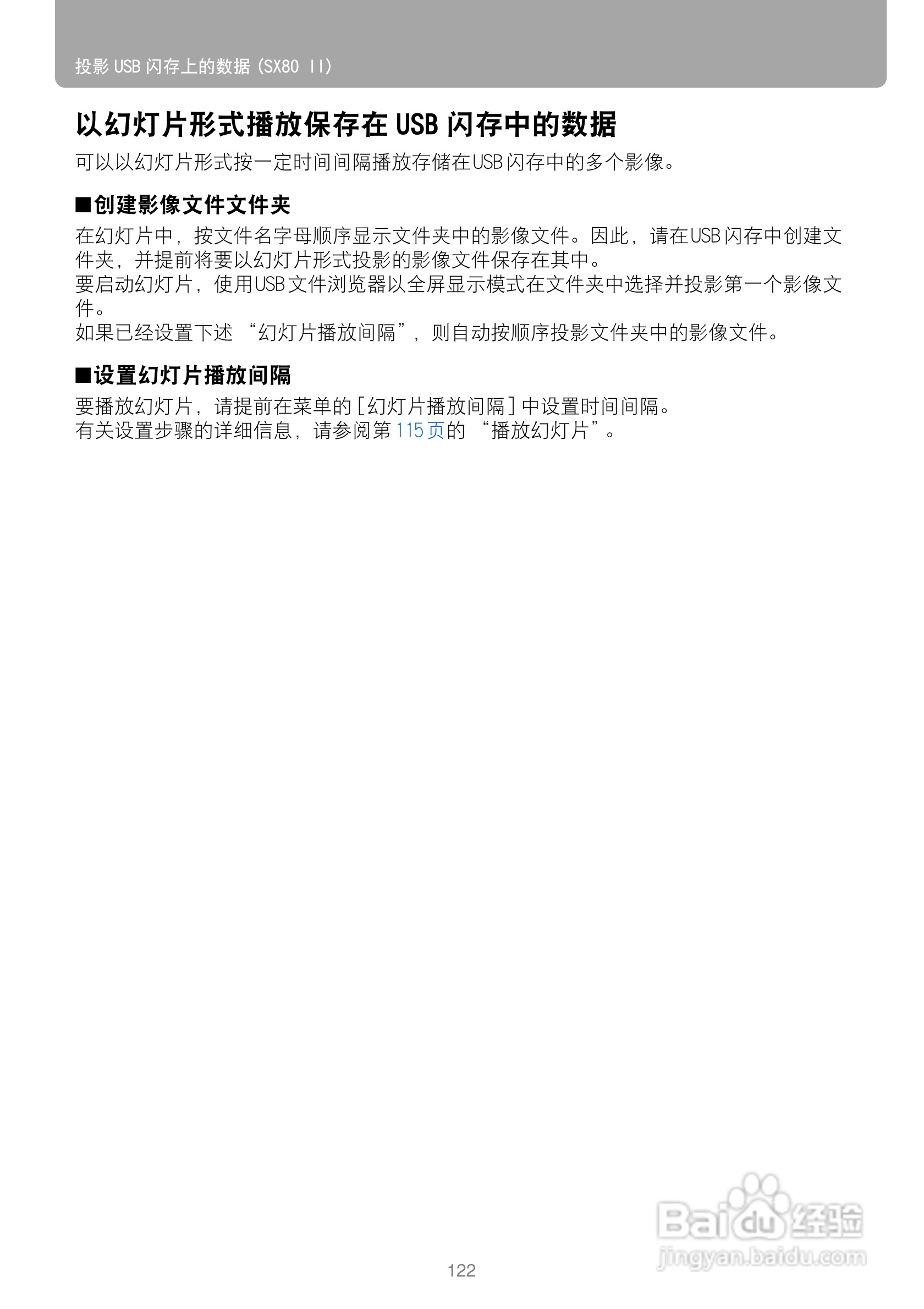 投影USB闪存上的数据（SX80 II）

以幻灯片形式播放保存在USB闪存中的数据

可以以幻灯片形式按一定时间间隔播放存储在USB闪存中的多个影像。

■创建影像文件文件夹

在幻灯片中，按文件名字母顺序显示文件夹中的影像文件。因此，请在USB闪存中创建文件夹，并提前将要以幻灯片形式投影的影像文件保存在其中。
要启动幻灯片，使用USB文件浏览器以全屏显示模式在文件夹中选择并投影第一个影像文件。
如果已经设置下述“幻灯片播放间隔”，则自动按顺序投影文件夹中的影像文件。

■设置幻灯片播放间隔

要播放幻灯片，请提前在菜单的[幻灯片播放间隔]中设置时间间隔。
有关设置步骤的详细信息，请参阅第115页的“播放幻灯片”。

122

Baidu经验
jingyan.baidu.com